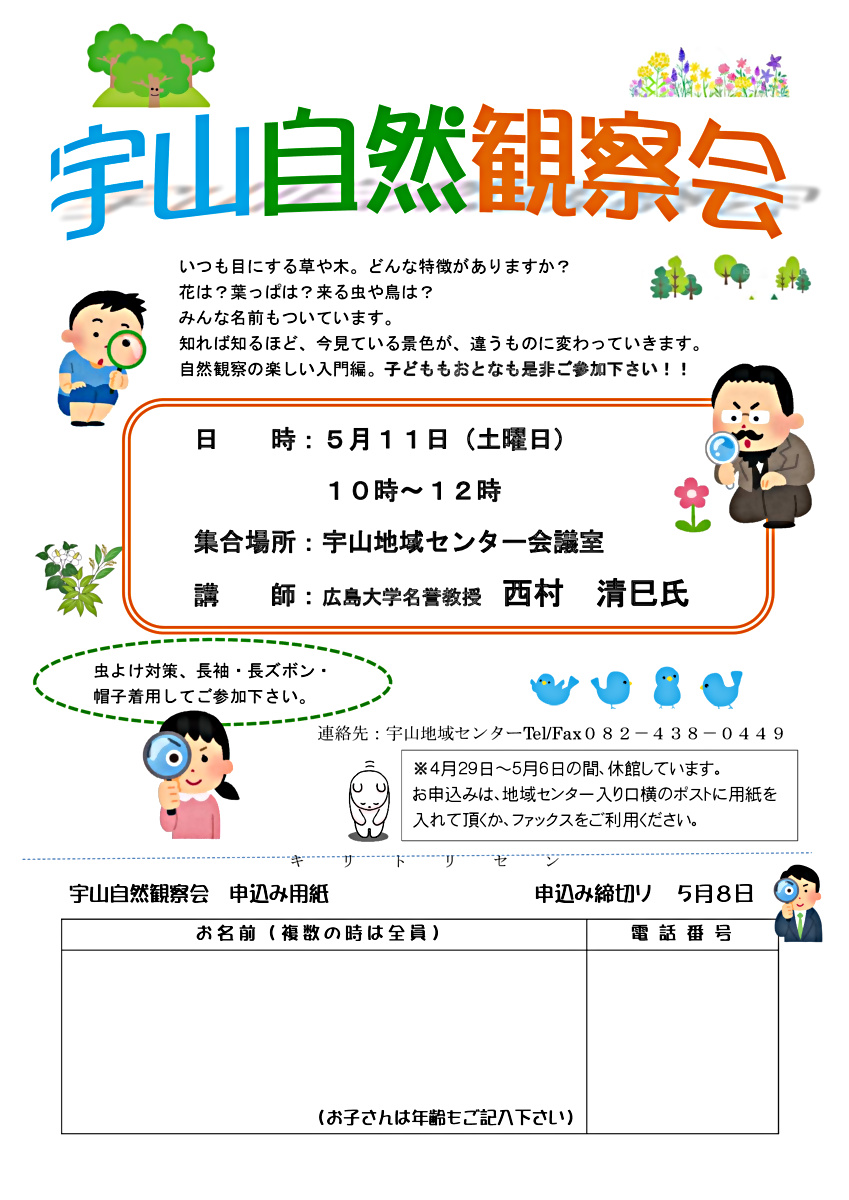 宇山自然観察会

いつも目にする草や木。どんな特徴がありますか？
花は？葉っぱは？来る虫や鳥は？
みんな名前もついています。
知れば知るほど、今見ている景色が、違うものに変わっていきます。
自然観察の楽しい入門編。子どももおとなも是非ご参加下さい！！

日　　時：５月１１日（土曜日）
　　　　　１０時～１２時
集合場所：宇山地域センター会議室
講　　師：広島大学名誉教授　西村　清巳氏

虫よけ対策、長袖・長ズボン・帽子着用してご参加下さい。

連絡先：宇山地域センターTel/Fax０８２－４３８－０４４９

※4月29日～5月6日の間、休館しています。
お申込みは、地域センター入り口横のポストに用紙を入れて頂くか、ファックスをご利用ください。

キ　リ　ト　リ　セ　ン

宇山自然観察会　申込み用紙　　　　　　申込み締切り　5月8日

| お名前（複数の時は全員） | 電話番号 |
|---|---|
| （お子さんは年齢もご記入下さい） | |